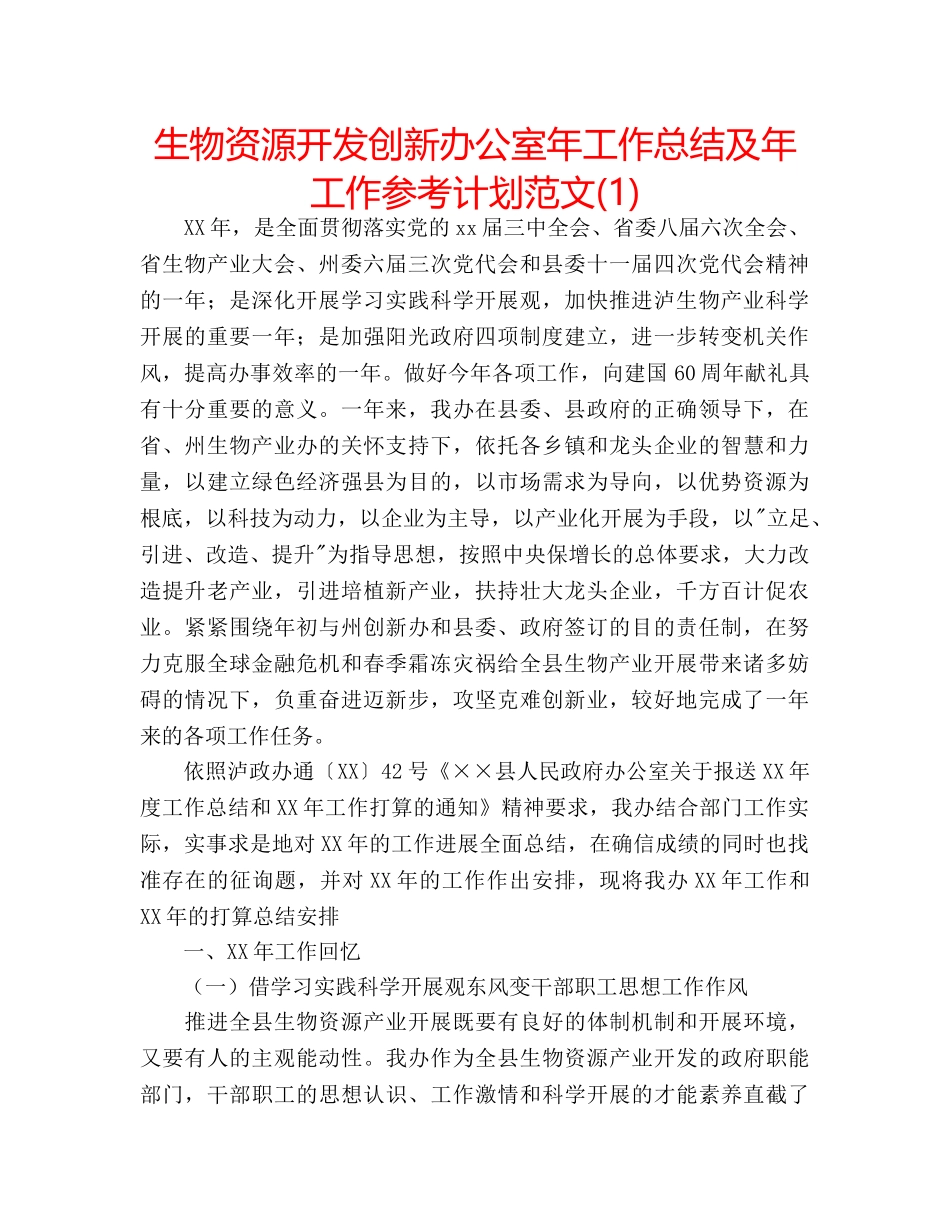 生物资源开发创新办公室年工作总结及年工作参考计划范文(1)

XX年，是全面贯彻落实党的xx届三中全会、省委八届六次全会、省生物产业大会、州委六届三次党代会和县委十一届四次党代会精神的一年；是深化开展学习实践科学开展观，加快推进泸生物产业科学开展的重要一年；是加强阳光政府四项制度建立，进一步转变机关作风，提高办事效率的一年。做好今年各项工作，向建国60周年献礼具有十分重要的意义。一年来，我办在县委、县政府的正确领导下，在省、州生物产业办的关怀支持下，依托各乡镇和龙头企业的智慧和力量，以建立绿色经济强县为目的，以市场需求为导向，以优势资源为根底，以科技为动力，以企业为主导，以产业化开展为手段，以"立足、引进、改造、提升"为指导思想，按照中央保增长的总体要求，大力改造提升老产业，引进培植新产业，扶持壮大龙头企业，千方百计促农业。紧紧围绕年初与州创新办和县委、政府签订的目的责任制，在努力克服全球金融危机和春季霜冻灾祸给全县生物产业开展带来诸多妨碍的情况下，负重奋进迈新步，攻坚克难创新业，较好地完成了一年来的各项工作任务。

依照泸政办通〔XX〕42号《××县人民政府办公室关于报送XX年度工作总结和XX年工作打算的通知》精神要求，我办结合部门工作实际，实事求是地对XX年的工作进展全面总结，在确信成绩的同时也找准存在的征询题，并对XX年的工作作出安排，现将我办XX年工作和XX年的打算总结安排

一、XX年工作回忆

（一）借学习实践科学开展观东风变干部职工思想工作作风

推进全县生物资源产业开展既要有良好的体制机制和开展环境，又要有人的主观能动性。我办作为全县生物资源产业开发的政府职能部门，干部职工的思想认识、工作激情和科学开展的才能素养直截了